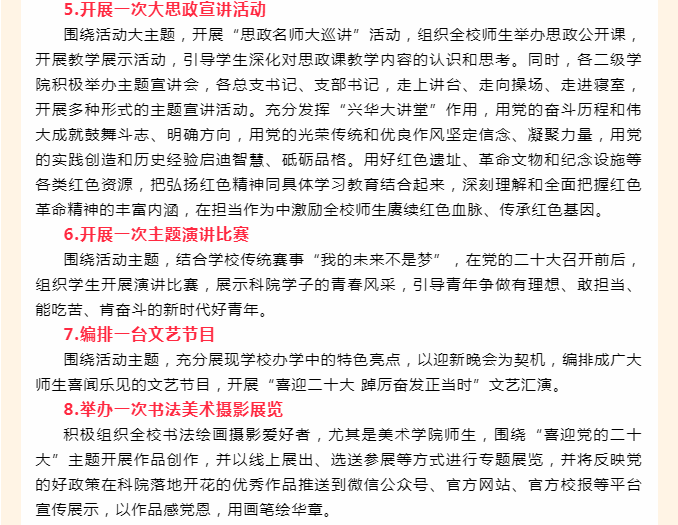 5.开展一次大思政宣讲活动

围绕活动大主题，开展“思政名师大巡讲”活动，组织全校师生举办思政公开课，开展教学展示活动，引导学生深化对思政课教学内容的认识和思考。同时，各二级学院积极举办主题宣讲会，各总支书记、支部书记，走上讲台、走向操场、走进寝室，开展多种形式的主题宣讲活动。充分发挥“兴华大讲堂”作用，用党的奋斗历程和伟大成就鼓舞斗志、明确方向，用党的光荣传统和优良作风坚定信念、凝聚力量，用党的实践创造和历史经验启迪智慧、砥砺品格。用好红色遗址、革命文物和纪念设施等各类红色资源，把弘扬红色精神同具体学习教育结合起来，深刻理解和全面把握红色革命精神的丰富内涵，在担当作为中激励全校师生赓续红色血脉、传承红色基因。

6.开展一次主题演讲比赛

围绕活动主题，结合学校传统赛事“我的未来不是梦”，在党的二十大召开前后，组织学生开展演讲比赛，展示科院学子的青春风采，引导青年争做有理想、敢担当、能吃苦、肯奋斗的新时代好青年。

7.编排一台文艺节目

围绕活动主题，充分展现学校办学中的特色亮点，以迎新晚会为契机，编排成广大师生喜闻乐见的文艺节目，开展“喜迎二十大 踔厉奋发正当时”文艺汇演。

8.举办一次书法美术摄影展览

积极组织全校书法绘画摄影爱好者，尤其是美术学院师生，围绕“喜迎党的二十大”主题开展作品创作，并以线上展出、选送参展等方式进行专题展览，并将反映党的好政策在科院落地开花的优秀作品推送到微信公众号、官方网站、官方校报等平台宣传展示，以作品感党恩，用画笔绘华章。